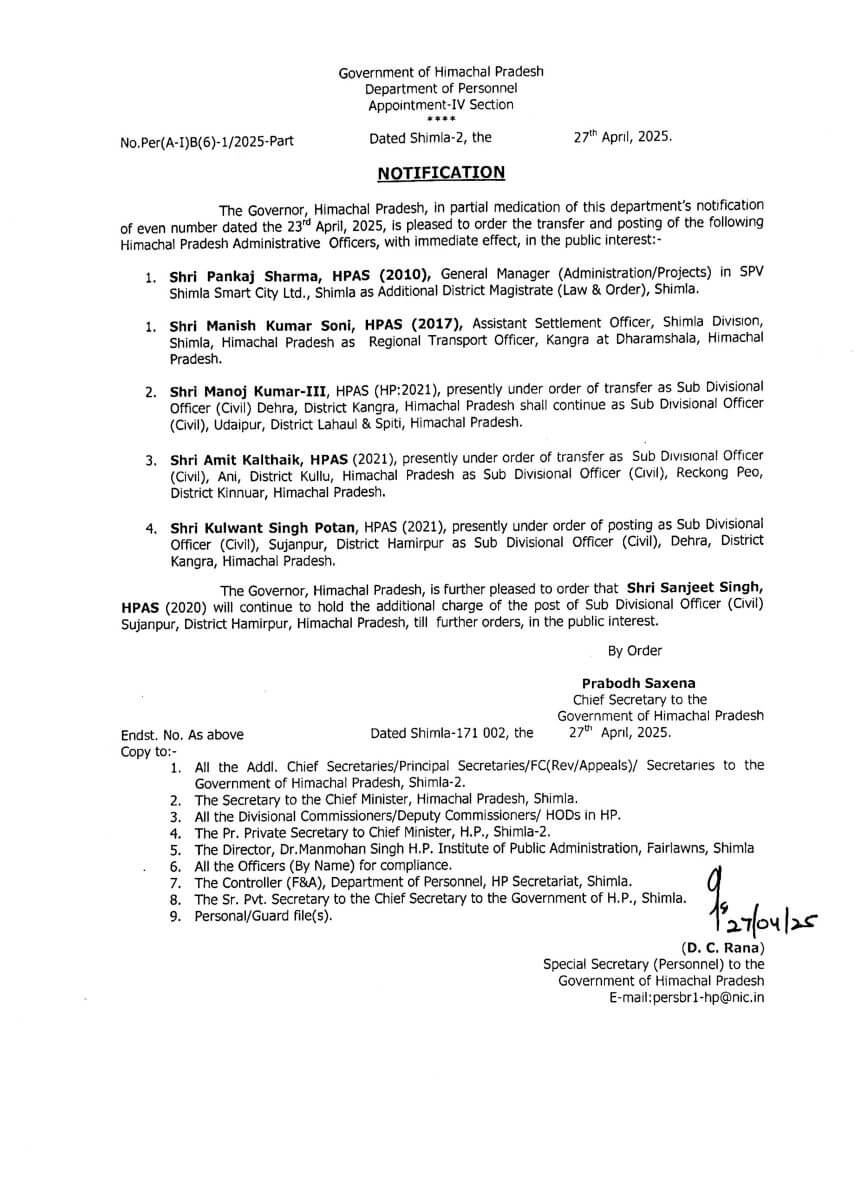 Government of Himachal Pradesh
Department of Personnel
Appointment-IV Section
****

No.Per(A-I)B(6)-1/2025-Part Dated Shimla-2, the 27th April, 2025.

NOTIFICATION

The Governor, Himachal Pradesh, in partial medication of this department's notification of even number dated the 23rd April, 2025, is pleased to order the transfer and posting of the following Himachal Pradesh Administrative Officers, with immediate effect, in the public interest:-

1. Shri Pankaj Sharma, HPAS (2010), General Manager (Administration/Projects) in SPV Shimla Smart City Ltd., Shimla as Additional District Magistrate (Law & Order), Shimla.

1. Shri Manish Kumar Soni, HPAS (2017), Assistant Settlement Officer, Shimla Division, Shimla, Himachal Pradesh as Regional Transport Officer, Kangra at Dharamshala, Himachal Pradesh.

2. Shri Manoj Kumar-III, HPAS (HP:2021), presently under order of transfer as Sub Divisional Officer (Civil) Dehra, District Kangra, Himachal Pradesh shall continue as Sub Divisional Officer (Civil), Udaipur, District Lahaul & Spiti, Himachal Pradesh.

3. Shri Amit Kalthaik, HPAS (2021), presently under order of transfer as Sub Divisional Officer (Civil), Ani, District Kullu, Himachal Pradesh as Sub Divisional Officer (Civil), Reckong Peo, District Kinnuar, Himachal Pradesh.

4. Shri Kulwant Singh Potan, HPAS (2021), presently under order of posting as Sub Divisional Officer (Civil), Sujanpur, District Hamirpur as Sub Divisional Officer (Civil), Dehra, District Kangra, Himachal Pradesh.

The Governor, Himachal Pradesh, is further pleased to order that Shri Sanjeet Singh, HPAS (2020) will continue to hold the additional charge of the post of Sub Divisional Officer (Civil) Sujanpur, District Hamirpur, Himachal Pradesh, till further orders, in the public interest.

By Order

Prabodh Saxena
Chief Secretary to the
Government of Himachal Pradesh

Endst. No. As above Dated Shimla-171 002, the 27th April, 2025.
Copy to:-
1. All the Addl. Chief Secretaries/Principal Secretaries/FC(Rev/Appeals)/ Secretaries to the Government of Himachal Pradesh, Shimla-2.
2. The Secretary to the Chief Minister, Himachal Pradesh, Shimla.
3. All the Divisional Commissioners/Deputy Commissioners/ HODs in HP.
4. The Pr. Private Secretary to Chief Minister, H.P., Shimla-2.
5. The Director, Dr.Manmohan Singh H.P. Institute of Public Administration, Fairlawns, Shimla
6. All the Officers (By Name) for compliance.
7. The Controller (F&A), Department of Personnel, HP Secretariat, Shimla.
8. The Sr. Pvt. Secretary to the Chief Secretary to the Government of H.P., Shimla.
9. Personal/Guard file(s).

27/04/25
(D. C. Rana)
Special Secretary (Personnel) to the
Government of Himachal Pradesh
E-mail:persbr1-hp@nic.in